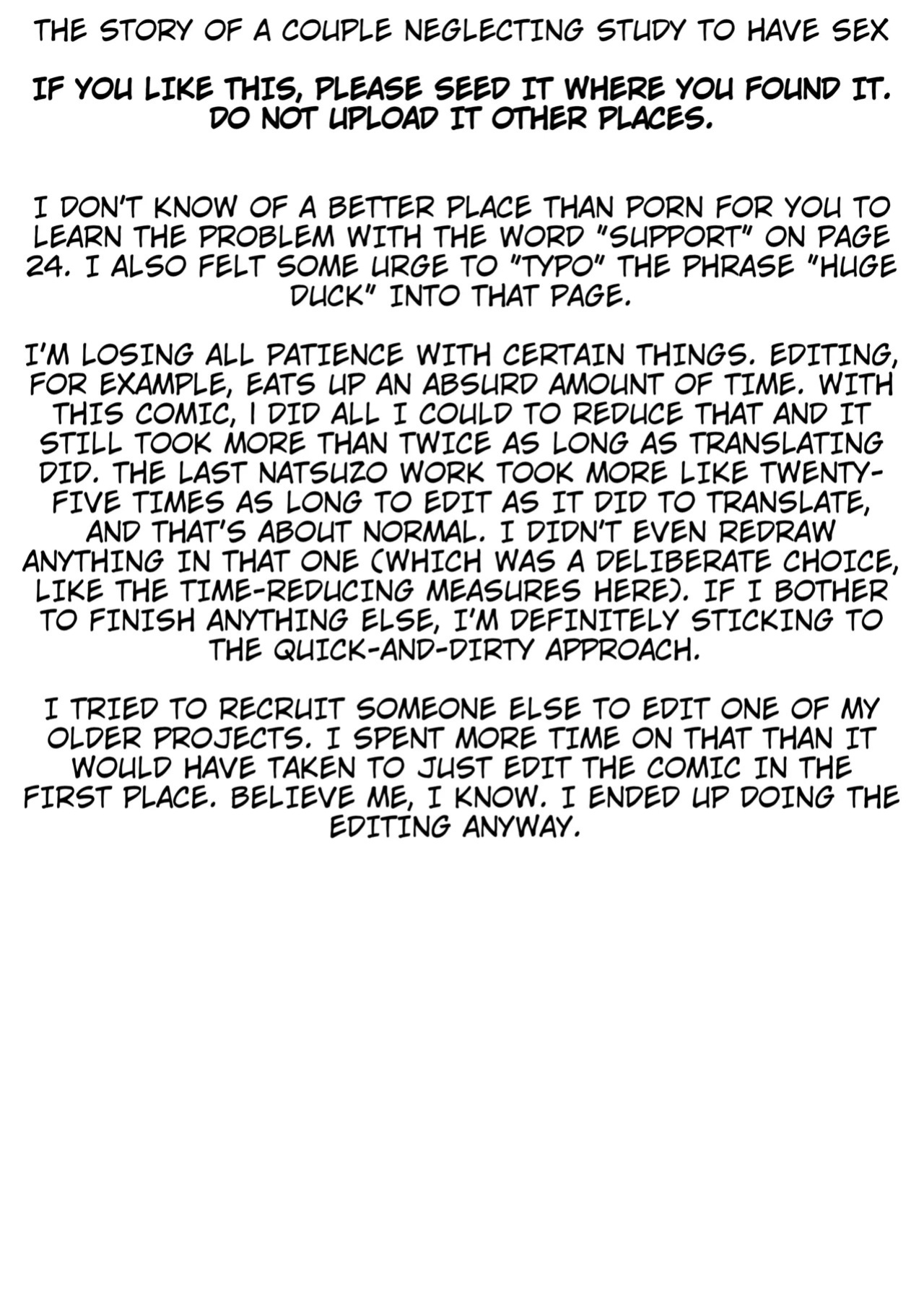 THE STORY OF A COUPLE NEGLECTING STUDY TO HAVE SEX

IF YOU LIKE THIS, PLEASE SEED IT WHERE YOU FOUND IT. DO NOT UPLOAD IT OTHER PLACES.

I DON'T KNOW OF A BETTER PLACE THAN PORN FOR YOU TO LEARN THE PROBLEM WITH THE WORD "SUPPORT" ON PAGE 24. I ALSO FELT SOME URGE TO "TYPO" THE PHRASE "HUGE DUCK" INTO THAT PAGE.

I'M LOSING ALL PATIENCE WITH CERTAIN THINGS. EDITING, FOR EXAMPLE, EATS UP AN ABSURD AMOUNT OF TIME. WITH THIS COMIC, I DID ALL I COULD TO REDUCE THAT AND IT STILL TOOK MORE THAN TWICE AS LONG AS TRANSLATING DID. THE LAST NATSUZO WORK TOOK MORE LIKE TWENTY-FIVE TIMES AS LONG TO EDIT AS IT DID TO TRANSLATE, AND THAT'S ABOUT NORMAL. I DIDN'T EVEN REDRAW ANYTHING IN THAT ONE (WHICH WAS A DELIBERATE CHOICE, LIKE THE TIME-REDUCING MEASURES HERE). IF I BOTHER TO FINISH ANYTHING ELSE, I'M DEFINITELY STICKING TO THE QUICK-AND-DIRTY APPROACH.

I TRIED TO RECRUIT SOMEONE ELSE TO EDIT ONE OF MY OLDER PROJECTS. I SPENT MORE TIME ON THAT THAN IT WOULD HAVE TAKEN TO JUST EDIT THE COMIC IN THE FIRST PLACE. BELIEVE ME, I KNOW. I ENDED UP DOING THE EDITING ANYWAY.